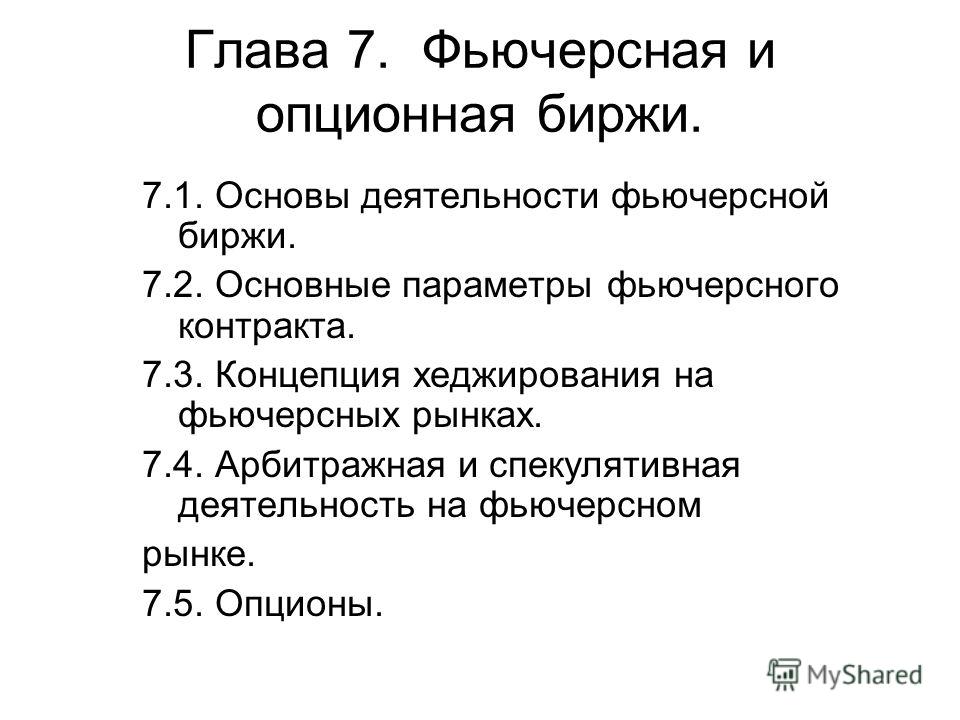 Глава 7. Фьючерсная и опционная биржи.

7.1. Основы деятельности фьючерсной биржи.

7.2. Основные параметры фьючерсного контракта.

7.3. Концепция хеджирования на фьючерсных рынках.

7.4. Арбитражная и спекулятивная деятельность на фьючерсном рынке.

7.5. Опционы.

MyShared